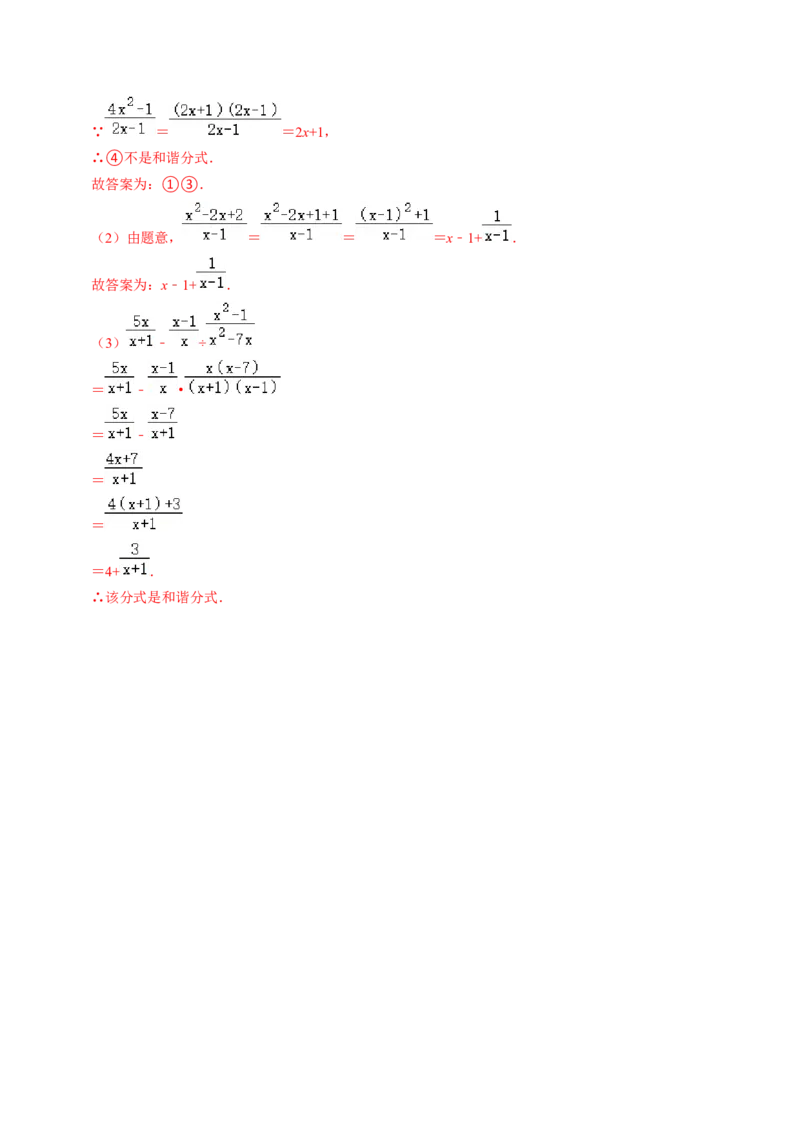 ∵ $\frac{4x^2-1}{2x-1}=\frac{(2x+1)(2x-1)}{2x-1}=2x+1$，

∴④不是和谐分式．

故答案为：①③．

（2）由题意，$\frac{x^2-2x+2}{x-1}=\frac{x^2-2x+1+1}{x-1}=\frac{(x-1)^2+1}{x-1}=x-1+\frac{1}{x-1}$．

故答案为：$x-1+\frac{1}{x-1}$．

（3）$\frac{5x}{x+1}-\frac{x-1}{x}\div\frac{x^2-1}{x^2-7x}$

$=\frac{5x}{x+1}-\frac{x-1}{x}\cdot\frac{x(x-7)}{(x+1)(x-1)}$

$=\frac{5x}{x+1}-\frac{x-7}{x+1}$

$=\frac{4x+7}{x+1}$

$=\frac{4(x+1)+3}{x+1}$

$=4+\frac{3}{x+1}$．

∴该分式是和谐分式．